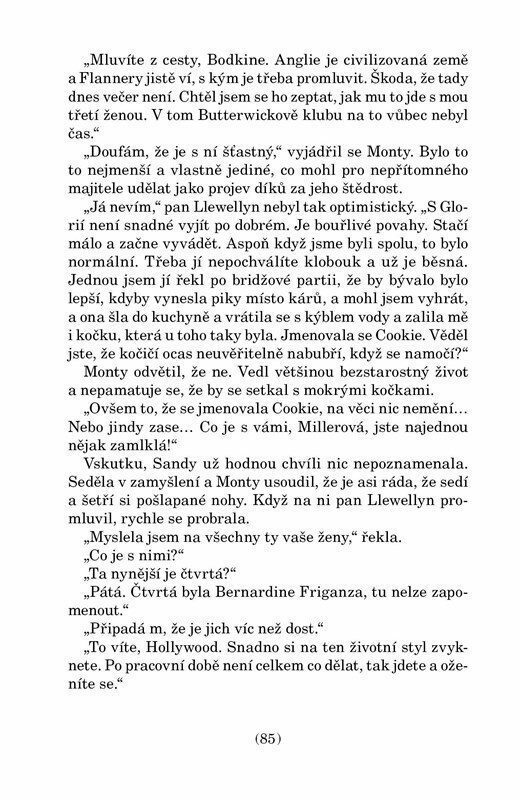 „Mluvíte z cesty, Bodkine. Anglie je civilizovaná země a Flannery jistě ví, s kým je třeba promluvit. Škoda, že tady dnes večer není. Chtěl jsem se ho zeptat, jak mu to jde s mou třetí ženou. V tom Butterwickově klubu na to vůbec nebyl čas.“

„Doufám, že je s ní šťastný,“ vyjádřil se Monty. Bylo to to nejmenší a vlastně jediné, co mohl pro nepřítomného majitele udělat jako projev díků za jeho štědrost.

„Já nevím,“ pan Llewellyn nebyl tak optimistický. „S Glorií není snadné vyjít po dobrém. Je bouřlivé povahy. Stačí málo a začne vyvádět. Aspoň když jsme byli spolu, to bylo normální. Třeba jí nepochválíte klobouk a už je běsná. Jednou jsem jí řekl po bridžové partii, že by bývalo bylo lepší, kdyby vynesla piky místo kárů, a mohl jsem vyhrát, a ona šla do kuchyně a vrátila se s kýblem vody a zalila mě i kočku, která u toho taky byla. Jmenovala se Cookie. Věděl jste, že kočičí ocas neuvěřitelně nabubří, když se namočí?“

Monty odvětil, že ne. Vedl většinou bezstarostný život a nepamatuje se, že by se setkal s mokrými kočkami.

„Ovšem to, že se jmenovala Cookie, na věci nic nemění… Nebo jindy zase… Co je s vámi, Millerová, jste najednou nějak zamlklá!“

Vskutku, Sandy už hodnou chvíli nic nepoznamenala. Seděla v zamyšlení a Monty usoudil, že je asi ráda, že sedí a šetří si pošlapané nohy. Když na ni pan Llewellyn promluvil, rychle se probrala.

„Myslela jsem na všechny ty vaše ženy,“ řekla.

„Co je s nimi?“

„Ta nynější je čtvrtá?“

„Pátá. Čtvrtá byla Bernardine Friganza, tu nelze zapomenout.“

„Připadá m, že je jich víc než dost.“

„To víte, Hollywood. Snadno si na ten životní styl zvyknete. Po pracovní době není celkem co dělat, tak jdete a oženíte se.“

(85)